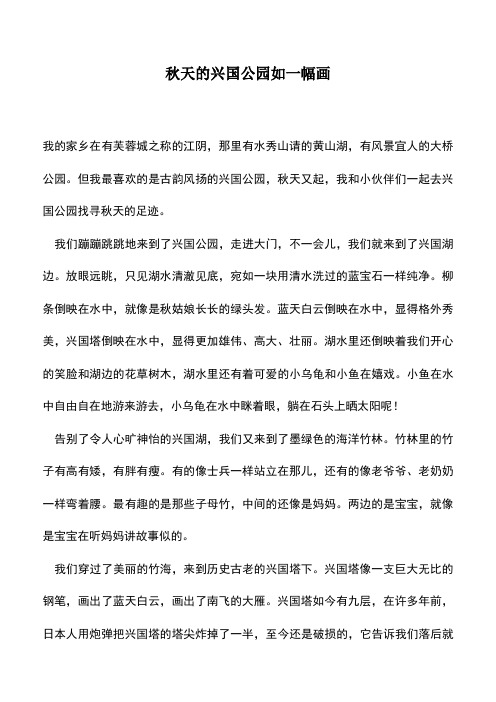 秋天的兴国公园如一幅画

我的家乡在有芙蓉城之称的江阴，那里有水秀山请的黄山湖，有风景宜人的大桥公园。但我最喜欢的是古韵风扬的兴国公园，秋天又起，我和小伙伴们一起去兴国公园找寻秋天的足迹。

我们蹦蹦跳跳地来到了兴国公园，走进大门，不一会儿，我们就来到了兴国湖边。放眼远眺，只见湖水清澈见底，宛如一块用清水洗过的蓝宝石一样纯净。柳条倒映在水中，就像是秋姑娘长长的绿头发。蓝天白云倒映在水中，显得格外秀美，兴国塔倒映在水中，显得更加雄伟、高大、壮丽。湖水里还倒映着我们开心的笑脸和湖边的花草树木，湖水里还有着可爱的小乌龟和小鱼在嬉戏。小鱼在水中自由自在地游来游去，小乌龟在水中眯着眼，躺在石头上晒太阳呢！

告别了令人心旷神怡的兴国湖，我们又来到了墨绿色的海洋竹林。竹林里的竹子有高有矮，有胖有瘦。有的像士兵一样站立在那儿，还有的像老爷爷、老奶奶一样弯着腰。最有趣的是那些子母竹，中间的还像是妈妈。两边的是宝宝，就像是宝宝在听妈妈讲故事似的。

我们穿过了美丽的竹海，来到历史古老的兴国塔下。兴国塔像一支巨大无比的钢笔，画出了蓝天白云，画出了南飞的大雁。兴国塔如今有九层，在许多年前，日本人用炮弹把兴国塔的塔尖炸掉了一半，至今还是破损的，它告诉我们落后就